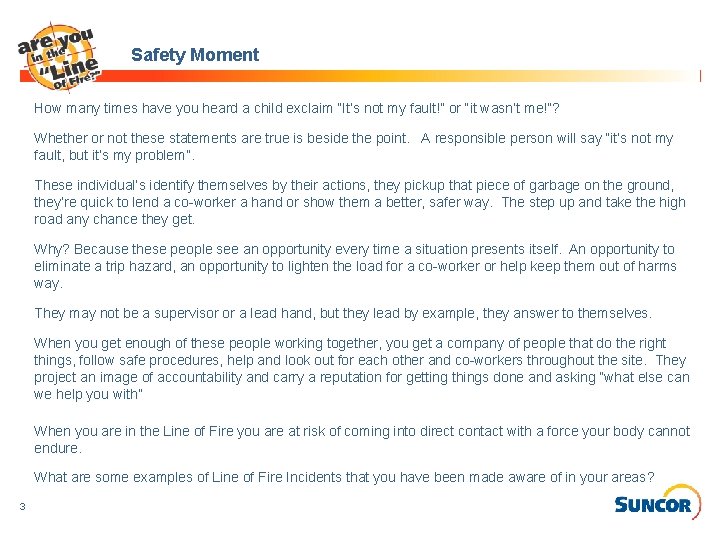 are you in the "Line of Fire?"

Safety Moment

How many times have you heard a child exclaim "It's not my fault!" or "it wasn't me!"?

Whether or not these statements are true is beside the point. A responsible person will say "it's not my fault, but it's my problem".

These individual's identify themselves by their actions, they pickup that piece of garbage on the ground, they're quick to lend a co-worker a hand or show them a better, safer way. The step up and take the high road any chance they get.

Why? Because these people see an opportunity every time a situation presents itself. An opportunity to eliminate a trip hazard, an opportunity to lighten the load for a co-worker or help keep them out of harms way.

They may not be a supervisor or a lead hand, but they lead by example, they answer to themselves.

When you get enough of these people working together, you get a company of people that do the right things, follow safe procedures, help and look out for each other and co-workers throughout the site. They project an image of accountability and carry a reputation for getting things done and asking "what else can we help you with"

When you are in the Line of Fire you are at risk of coming into direct contact with a force your body cannot endure.

What are some examples of Line of Fire Incidents that you have been made aware of in your areas?

3

SUNCOR